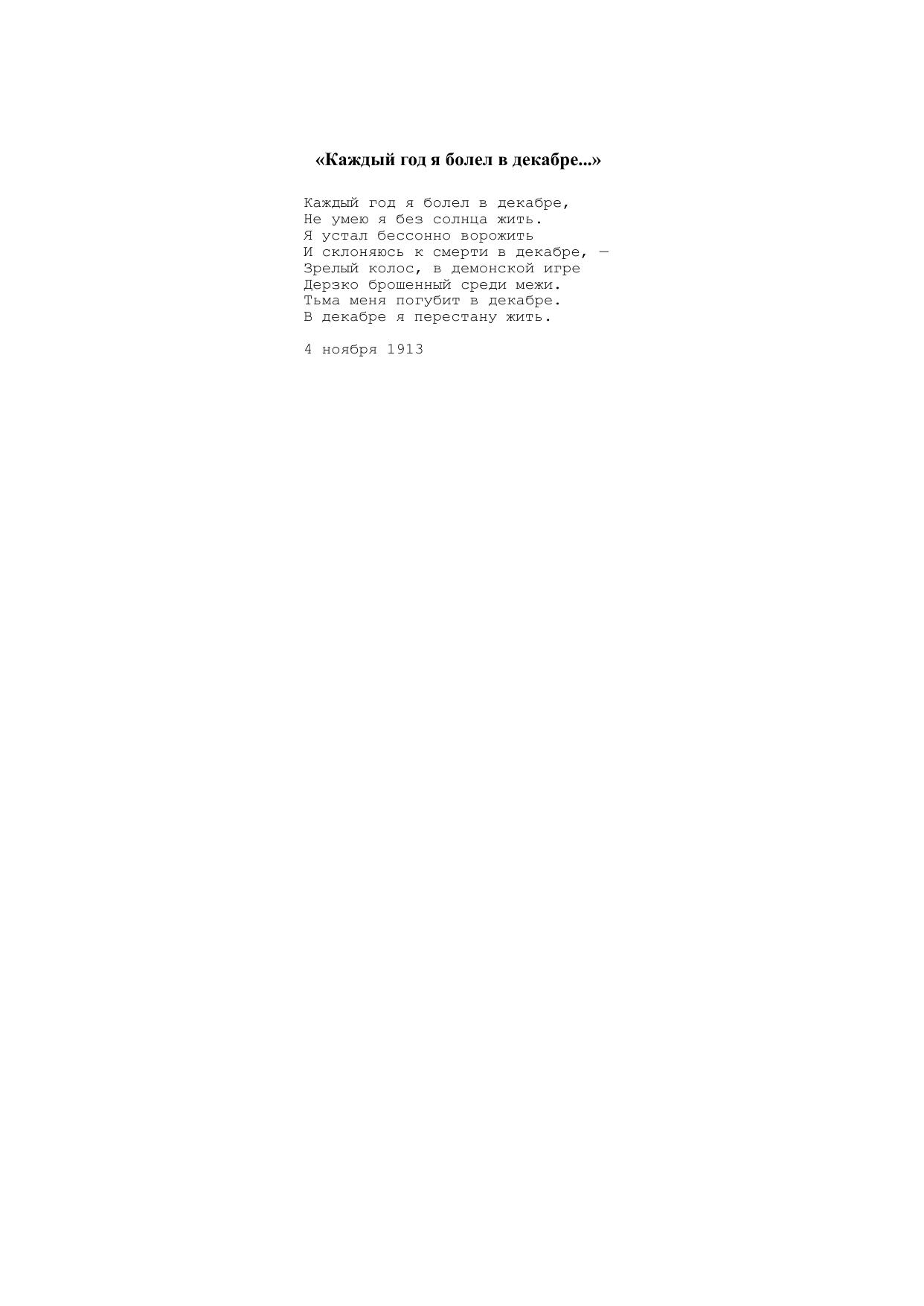 «Каждый год я болел в декабре...»

Каждый год я болел в декабре,
Не умею я без солнца жить.
Я устал бессонно ворожить
И склоняюсь к смерти в декабре, —
Зрелый колос, в демонской игре
Дерзко брошенный среди межи.
Тьма меня погубит в декабре.
В декабре я перестану жить.

4 ноября 1913